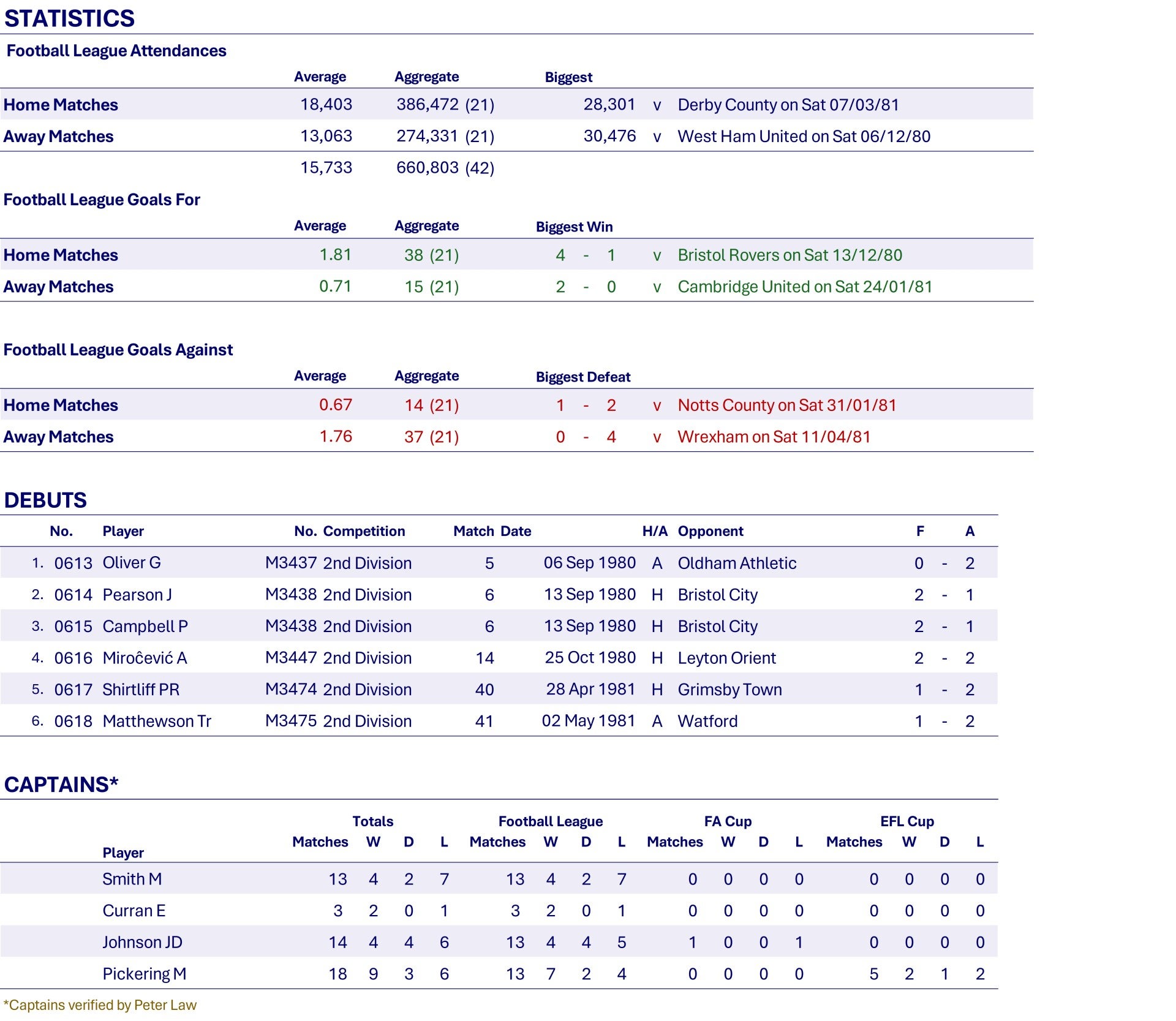 STATISTICS

Football League Attendances

| | Average | Aggregate | Biggest | | |
|---|---|---|---|---|---|
| Home Matches | 18,403 | 386,472 (21) | 28,301 | v | Derby County on Sat 07/03/81 |
| Away Matches | 13,063 | 274,331 (21) | 30,476 | v | West Ham United on Sat 06/12/80 |
| | 15,733 | 660,803 (42) | | | |

Football League Goals For

| | Average | Aggregate | Biggest Win | | |
|---|---|---|---|---|---|
| Home Matches | 1.81 | 38 (21) | 4 - 1 | v | Bristol Rovers on Sat 13/12/80 |
| Away Matches | 0.71 | 15 (21) | 2 - 0 | v | Cambridge United on Sat 24/01/81 |

Football League Goals Against

| | Average | Aggregate | Biggest Defeat | | |
|---|---|---|---|---|---|
| Home Matches | 0.67 | 14 (21) | 1 - 2 | v | Notts County on Sat 31/01/81 |
| Away Matches | 1.76 | 37 (21) | 0 - 4 | v | Wrexham on Sat 11/04/81 |

DEBUTS

| | No. | Player | No. | Competition | Match | Date | H/A | Opponent | F | | A |
|---|---|---|---|---|---|---|---|---|---|---|---|
| 1. | 0613 | Oliver G | M3437 | 2nd Division | 5 | 06 Sep 1980 | A | Oldham Athletic | 0 | - | 2 |
| 2. | 0614 | Pearson J | M3438 | 2nd Division | 6 | 13 Sep 1980 | H | Bristol City | 2 | - | 1 |
| 3. | 0615 | Campbell P | M3438 | 2nd Division | 6 | 13 Sep 1980 | H | Bristol City | 2 | - | 1 |
| 4. | 0616 | Miroĉević A | M3447 | 2nd Division | 14 | 25 Oct 1980 | H | Leyton Orient | 2 | - | 2 |
| 5. | 0617 | Shirtliff PR | M3474 | 2nd Division | 40 | 28 Apr 1981 | H | Grimsby Town | 1 | - | 2 |
| 6. | 0618 | Matthewson Tr | M3475 | 2nd Division | 41 | 02 May 1981 | A | Watford | 1 | - | 2 |

CAPTAINS*

| Player | Totals Matches | W | D | L | Football League Matches | W | D | L | FA Cup Matches | W | D | L | EFL Cup Matches | W | D | L |
|---|---|---|---|---|---|---|---|---|---|---|---|---|---|---|---|---|
| Smith M | 13 | 4 | 2 | 7 | 13 | 4 | 2 | 7 | 0 | 0 | 0 | 0 | 0 | 0 | 0 | 0 |
| Curran E | 3 | 2 | 0 | 1 | 3 | 2 | 0 | 1 | 0 | 0 | 0 | 0 | 0 | 0 | 0 | 0 |
| Johnson JD | 14 | 4 | 4 | 6 | 13 | 4 | 4 | 5 | 1 | 0 | 0 | 1 | 0 | 0 | 0 | 0 |
| Pickering M | 18 | 9 | 3 | 6 | 13 | 7 | 2 | 4 | 0 | 0 | 0 | 0 | 5 | 2 | 1 | 2 |

*Captains verified by Peter Law